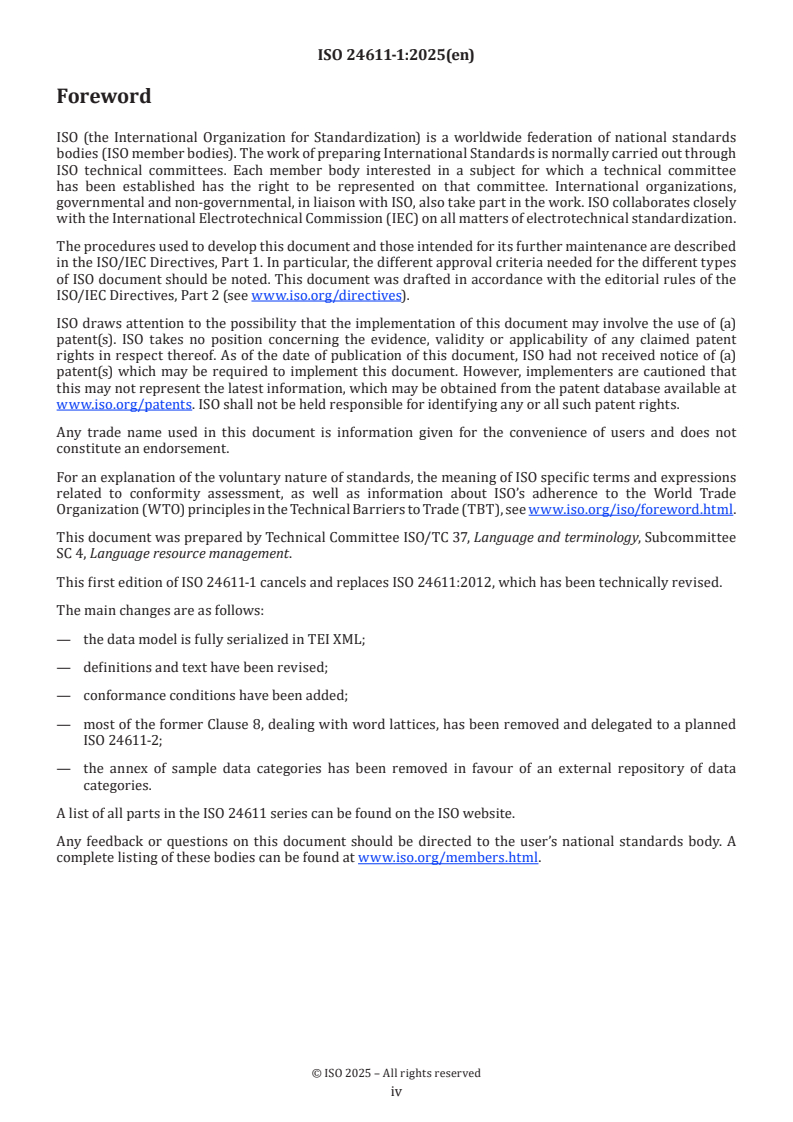 ISO 24611-1:2025(en)

Foreword

ISO (the International Organization for Standardization) is a worldwide federation of national standards bodies (ISO member bodies). The work of preparing International Standards is normally carried out through ISO technical committees. Each member body interested in a subject for which a technical committee has been established has the right to be represented on that committee. International organizations, governmental and non-governmental, in liaison with ISO, also take part in the work. ISO collaborates closely with the International Electrotechnical Commission (IEC) on all matters of electrotechnical standardization.

The procedures used to develop this document and those intended for its further maintenance are described in the ISO/IEC Directives, Part 1. In particular, the different approval criteria needed for the different types of ISO document should be noted. This document was drafted in accordance with the editorial rules of the ISO/IEC Directives, Part 2 (see www.iso.org/directives).

ISO draws attention to the possibility that the implementation of this document may involve the use of (a) patent(s). ISO takes no position concerning the evidence, validity or applicability of any claimed patent rights in respect thereof. As of the date of publication of this document, ISO had not received notice of (a) patent(s) which may be required to implement this document. However, implementers are cautioned that this may not represent the latest information, which may be obtained from the patent database available at www.iso.org/patents. ISO shall not be held responsible for identifying any or all such patent rights.

Any trade name used in this document is information given for the convenience of users and does not constitute an endorsement.

For an explanation of the voluntary nature of standards, the meaning of ISO specific terms and expressions related to conformity assessment, as well as information about ISO's adherence to the World Trade Organization (WTO) principles in the Technical Barriers to Trade (TBT), see www.iso.org/iso/foreword.html.

This document was prepared by Technical Committee ISO/TC 37, Language and terminology, Subcommittee SC 4, Language resource management.

This first edition of ISO 24611-1 cancels and replaces ISO 24611:2012, which has been technically revised.

The main changes are as follows:

— the data model is fully serialized in TEI XML;

— definitions and text have been revised;

— conformance conditions have been added;

— most of the former Clause 8, dealing with word lattices, has been removed and delegated to a planned ISO 24611-2;

— the annex of sample data categories has been removed in favour of an external repository of data categories.

A list of all parts in the ISO 24611 series can be found on the ISO website.

Any feedback or questions on this document should be directed to the user's national standards body. A complete listing of these bodies can be found at www.iso.org/members.html.

© ISO 2025 – All rights reserved
iv